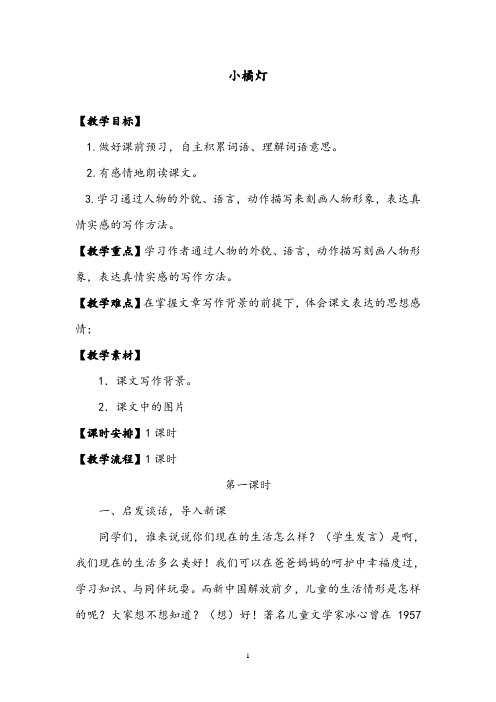 小橘灯

【教学目标】

1. 做好课前预习，自主积累词语、理解词语意思。

2. 有感情地朗读课文。

3. 学习通过人物的外貌、语言，动作描写来刻画人物形象，表达真情实感的写作方法。

【教学重点】学习作者通过人物的外貌、语言，动作描写刻画人物形象，表达真情实感的写作方法。

【教学难点】在掌握文章写作背景的前提下，体会课文表达的思想感情；

【教学素材】

1. 课文写作背景。

2. 课文中的图片

【课时安排】1 课时

【教学流程】1 课时

第一课时

一、启发谈话，导入新课

同学们，谁来说说你们现在的生活怎么样？（学生发言）是啊，我们现在的生活多么美好！我们可以在爸爸妈妈的呵护中幸福度过，学习知识、与同伴玩耍。而新中国解放前夕，儿童的生活情形是怎样的呢？大家想不想知道？（想）好！著名儿童文学家冰心曾在 1957

1